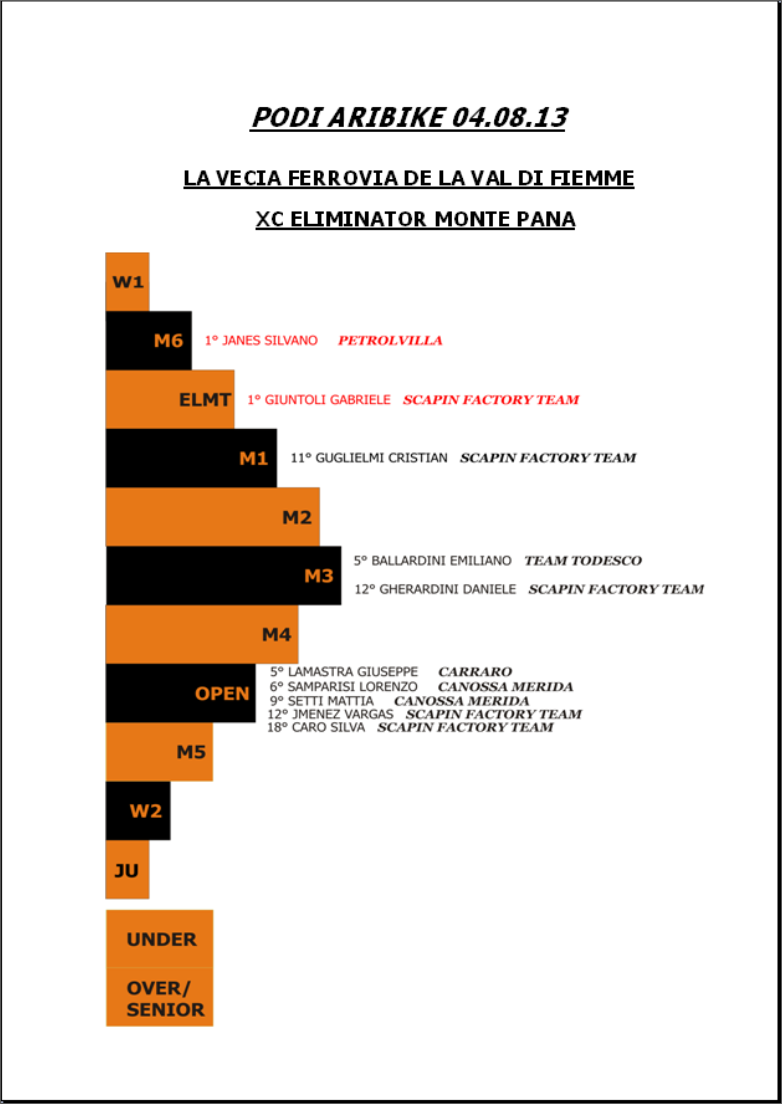 PODI ARIBIKE 04.08.13

LA VECIA FERROVIA DE LA VAL DI FIEMME

XC ELIMINATOR MONTE PANA

W1

M6 1° JANES SILVANO PETROLVILLA

ELMT 1° GIUNTOLI GABRIELE SCAPIN FACTORY TEAM

M1 11° GUGLIELMI CRISTIAN SCAPIN FACTORY TEAM

M2

M3 5° BALLARDINI EMILIANO TEAM TODESCO
12° GHERARDINI DANIELE SCAPIN FACTORY TEAM

M4

OPEN 5° LAMASTRA GIUSEPPE CARRARO
6° SAMPARISI LORENZO CANOSSA MERIDA
9° SETTI MATTIA CANOSSA MERIDA
12° JMENEZ VARGAS SCAPIN FACTORY TEAM
18° CARO SILVA SCAPIN FACTORY TEAM

M5

W2

JU

UNDER

OVER/ SENIOR